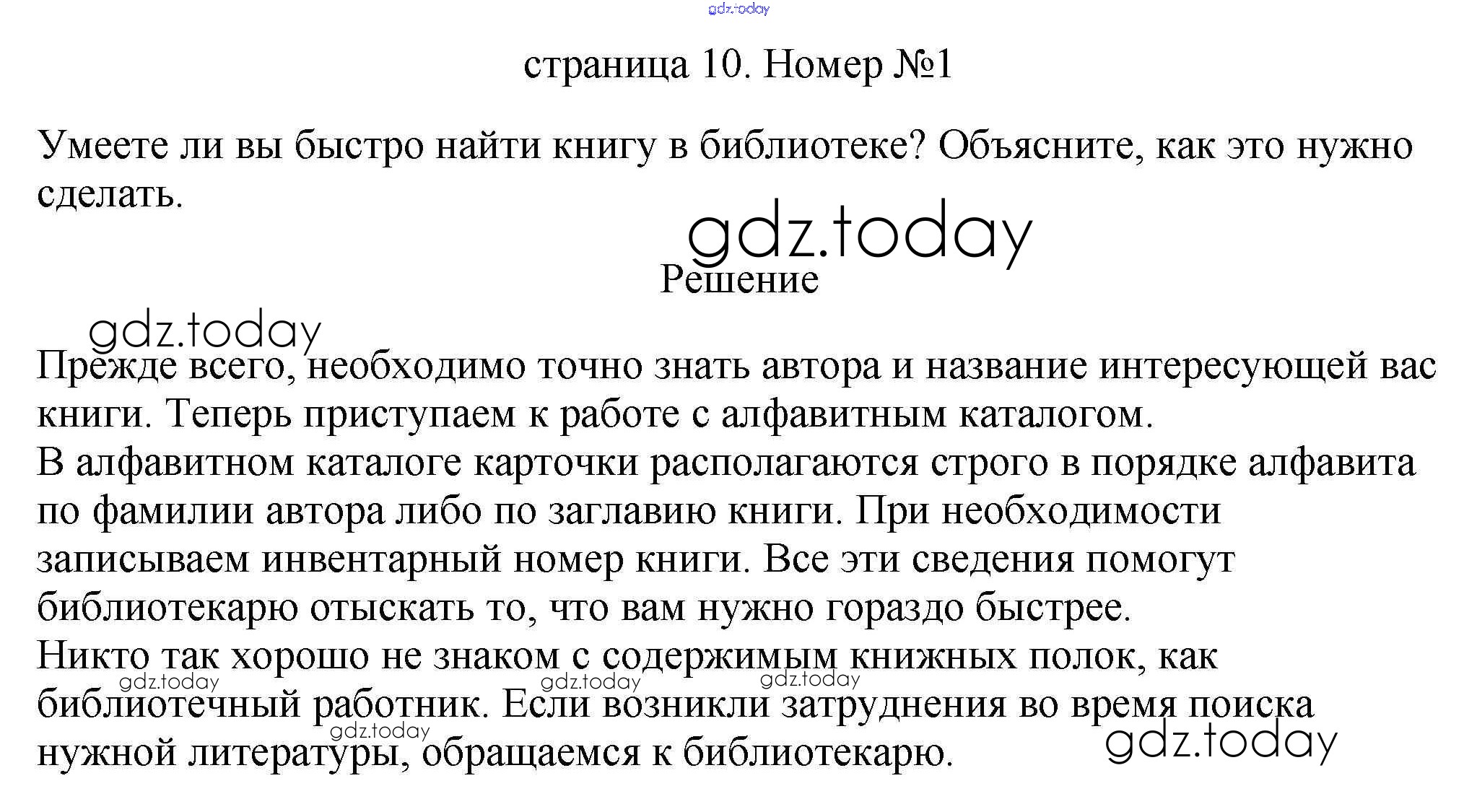 gdz.today

страница 10. Номер №1

Умеете ли вы быстро найти книгу в библиотеке? Объясните, как это нужно сделать.

gdz.today

Решение

gdz.today

Прежде всего, необходимо точно знать автора и название интересующей вас книги. Теперь приступаем к работе с алфавитным каталогом.
В алфавитном каталоге карточки располагаются строго в порядке алфавита по фамилии автора либо по заглавию книги. При необходимости записываем инвентарный номер книги. Все эти сведения помогут библиотекарю отыскать то, что вам нужно гораздо быстрее.
Никто так хорошо не знаком с содержимым книжных полок, как библиотечный работник. Если возникли затруднения во время поиска нужной литературы, обращаемся к библиотекарю.

gdz.today gdz.today gdz.today gdz.today gdz.today